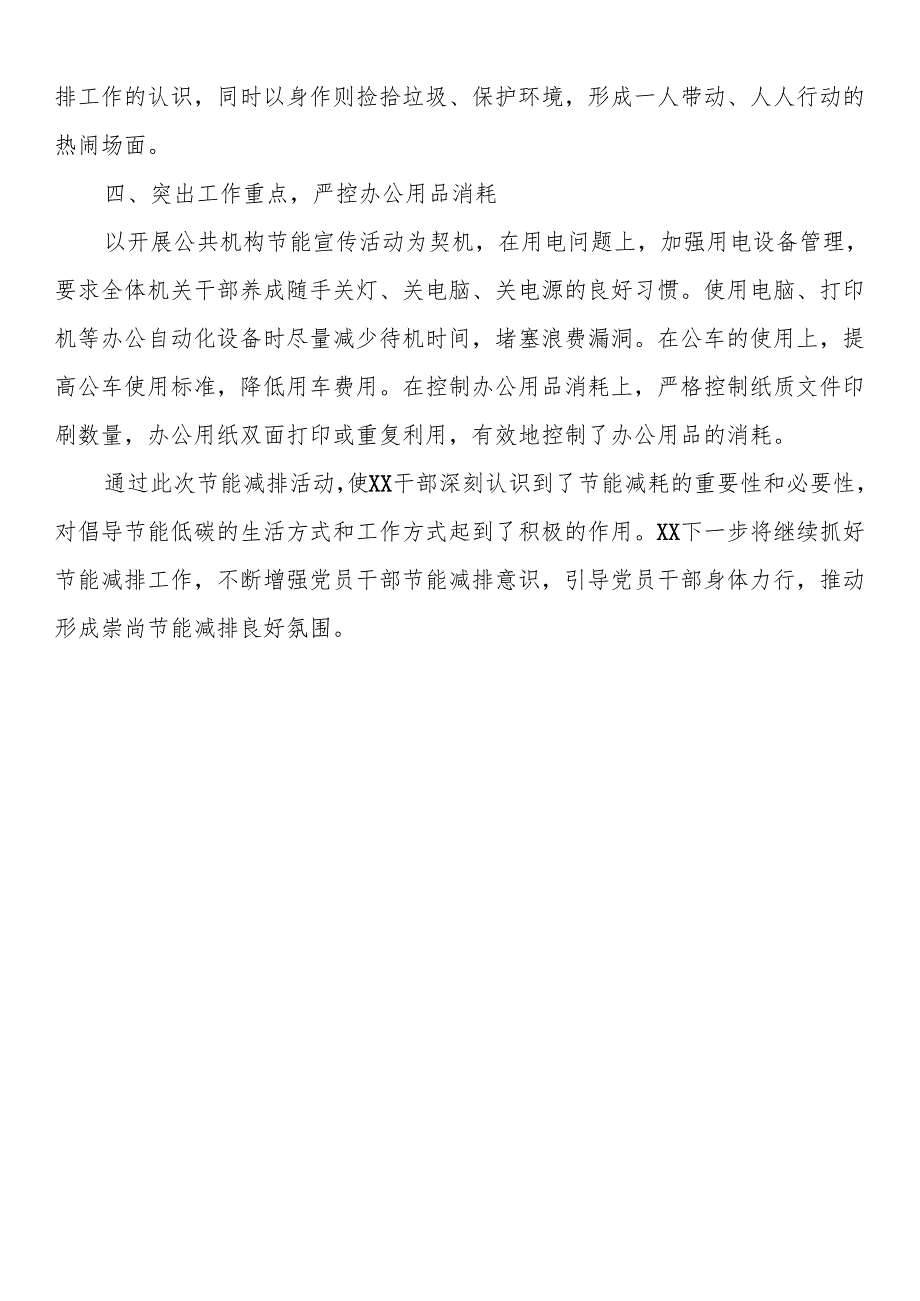 排工作的认识，同时以身作则捡拾垃圾、保护环境，形成一人带动、人人行动的热闹场面。

四、突出工作重点，严控办公用品消耗

以开展公共机构节能宣传活动为契机，在用电问题上，加强用电设备管理，要求全体机关干部养成随手关灯、关电脑、关电源的良好习惯。使用电脑、打印机等办公自动化设备时尽量减少待机时间，堵塞浪费漏洞。在公车的使用上，提高公车使用标准，降低用车费用。在控制办公用品消耗上，严格控制纸质文件印刷数量，办公用纸双面打印或重复利用，有效地控制了办公用品的消耗。

通过此次节能减排活动，使XX干部深刻认识到了节能减耗的重要性和必要性，对倡导节能低碳的生活方式和工作方式起到了积极的作用。XX下一步将继续抓好节能减排工作，不断增强党员干部节能减排意识，引导党员干部身体力行，推动形成崇尚节能减排良好氛围。